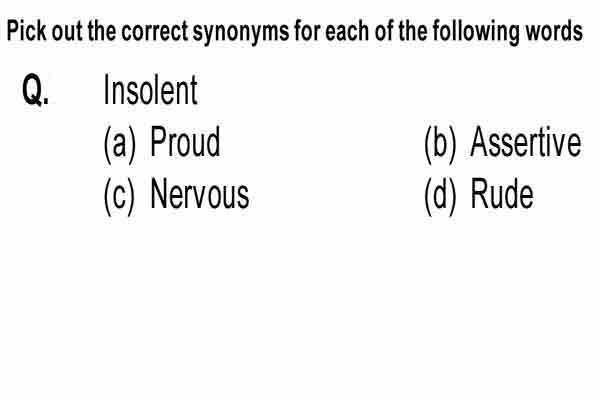 Pick out the correct synonyms for each of the following words

Q. Insolent

(a) Proud (b) Assertive

(c) Nervous (d) Rude